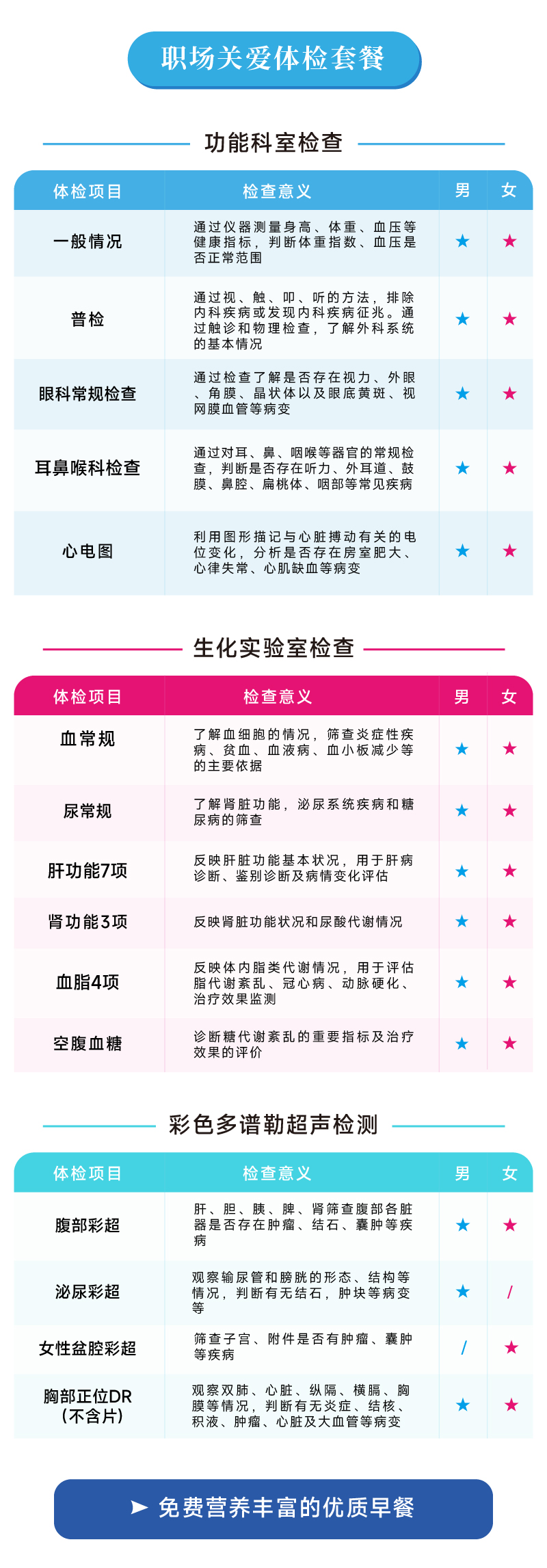 职场关爱体检套餐

功能科室检查

| 体检项目 | 检查意义 | 男 | 女 |
|---|---|---|---|
| 一般情况 | 通过仪器测量身高、体重、血压等健康指标，判断体重指数、血压是否正常范围 | ★ | ★ |
| 普检 | 通过视、触、叩、听的方法，排除内科疾病或发现内科疾病征兆。通过触诊和物理检查，了解外科系统的基本情况 | ★ | ★ |
| 眼科常规检查 | 通过检查了解是否存在视力、外眼、角膜、晶状体以及眼底黄斑、视网膜血管等病变 | ★ | ★ |
| 耳鼻喉科检查 | 通过对耳、鼻、咽喉等器官的常规检查，判断是否存在听力、外耳道、鼓膜、鼻腔、扁桃体、咽部等常见疾病 | ★ | ★ |
| 心电图 | 利用图形描记与心脏搏动有关的电位变化，分析是否存在房室肥大、心律失常、心肌缺血等病变 | ★ | ★ |

生化实验室检查

| 体检项目 | 检查意义 | 男 | 女 |
|---|---|---|---|
| 血常规 | 了解血细胞的情况，筛查炎症性疾病、贫血、血液病、血小板减少等的主要依据 | ★ | ★ |
| 尿常规 | 了解肾脏功能，泌尿系统疾病和糖尿病的筛查 | ★ | ★ |
| 肝功能7项 | 反映肝脏功能基本状况，用于肝病诊断、鉴别诊断及病情变化评估 | ★ | ★ |
| 肾功能3项 | 反映肾脏功能状况和尿酸代谢情况 | ★ | ★ |
| 血脂4项 | 反映体内脂类代谢情况，用于评估脂代谢紊乱、冠心病、动脉硬化、治疗效果监测 | ★ | ★ |
| 空腹血糖 | 诊断糖代谢紊乱的重要指标及治疗效果的评价 | ★ | ★ |

彩色多谱勒超声检测

| 体检项目 | 检查意义 | 男 | 女 |
|---|---|---|---|
| 腹部彩超 | 肝、胆、胰、脾、肾筛查腹部各脏器是否存在肿瘤、结石、囊肿等疾病 | ★ | ★ |
| 泌尿彩超 | 观察输尿管和膀胱的形态、结构等情况，判断有无结石，肿块等病变等 | ★ | / |
| 女性盆腔彩超 | 筛查子宫、附件是否有肿瘤、囊肿等疾病 | / | ★ |
| 胸部正位DR（不含片） | 观察双肺、心脏、纵隔、横膈、胸膜等情况，判断有无炎症、结核、积液、肿瘤、心脏及大血管等病变 | ★ | ★ |

➤ 免费营养丰富的优质早餐